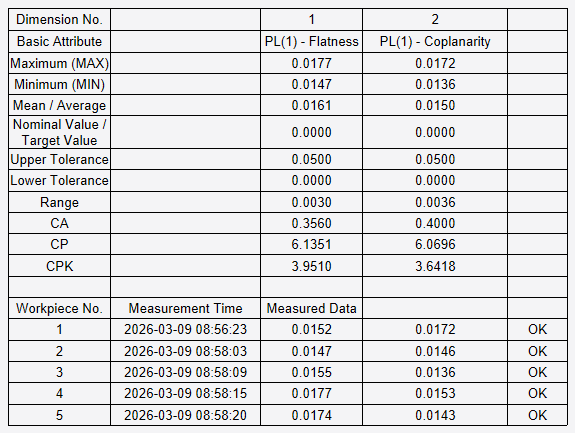 | Dimension No. | | 1 | 2 | |
|---|---|---|---|---|
| Basic Attribute | | PL(1) - Flatness | PL(1) - Coplanarity | |
| Maximum (MAX) | | 0.0177 | 0.0172 | |
| Minimum (MIN) | | 0.0147 | 0.0136 | |
| Mean / Average | | 0.0161 | 0.0150 | |
| Nominal Value / Target Value | | 0.0000 | 0.0000 | |
| Upper Tolerance | | 0.0500 | 0.0500 | |
| Lower Tolerance | | 0.0000 | 0.0000 | |
| Range | | 0.0030 | 0.0036 | |
| CA | | 0.3560 | 0.4000 | |
| CP | | 6.1351 | 6.0696 | |
| CPK | | 3.9510 | 3.6418 | |
| | | | | |
| Workpiece No. | Measurement Time | Measured Data | | |
| 1 | 2026-03-09 08:56:23 | 0.0152 | 0.0172 | OK |
| 2 | 2026-03-09 08:58:03 | 0.0147 | 0.0146 | OK |
| 3 | 2026-03-09 08:58:09 | 0.0155 | 0.0136 | OK |
| 4 | 2026-03-09 08:58:15 | 0.0177 | 0.0153 | OK |
| 5 | 2026-03-09 08:58:20 | 0.0174 | 0.0143 | OK |